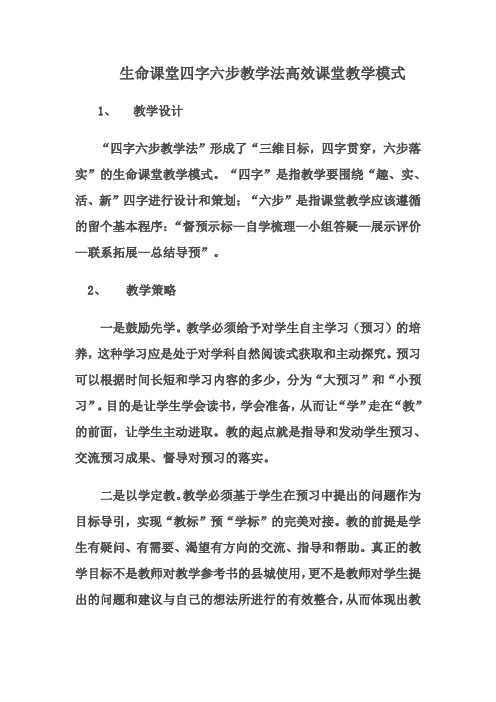 生命课堂四字六步教学法高效课堂教学模式

1、　教学设计

“四字六步教学法”形成了“三维目标，四字贯穿，六步落实”的生命课堂教学模式。“四字”是指教学要围绕“趣、实、活、新”四字进行设计和策划；“六步”是指课堂教学应该遵循的留个基本程序：“督预示标—自学梳理—小组答疑—展示评价—联系拓展—总结导预”。

2、　教学策略

一是鼓励先学。教学必须给予对学生自主学习（预习）的培养，这种学习应是处于对学科自然阅读式获取和主动探究。预习可以根据时间长短和学习内容的多少，分为“大预习”和“小预习”。目的是让学生学会读书，学会准备，从而让“学”走在“教”的前面，让学生主动进取。教的起点就是指导和发动学生预习、交流预习成果、督导对预习的落实。

二是以学定教。教学必须基于学生在预习中提出的问题作为目标导引，实现“教标”预“学标”的完美对接。教的前提是学生有疑问、有需要、渴望有方向的交流、指导和帮助。真正的教学目标不是教师对教学参考书的县城使用，更不是教师对学生提出的问题和建议与自己的想法所进行的有效整合，从而体现出教